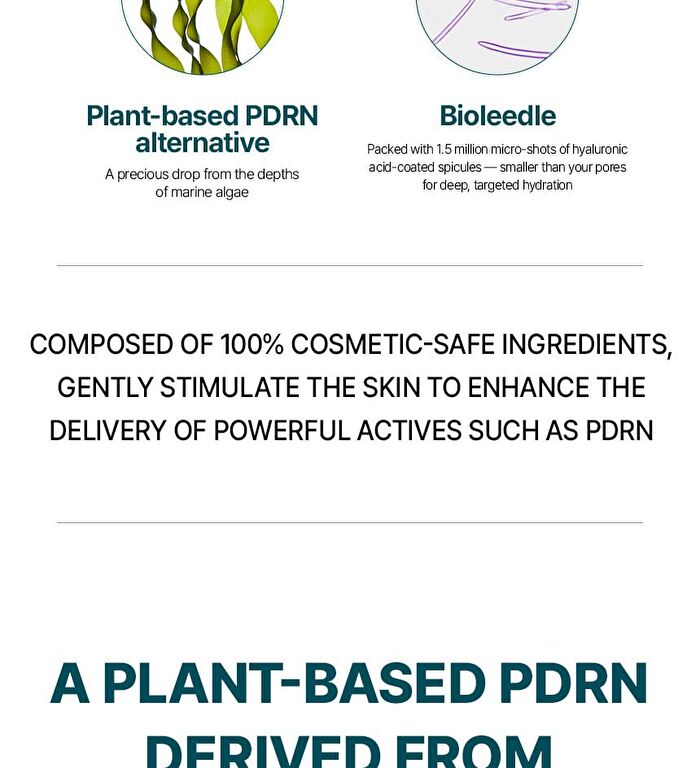 Plant-based PDRN alternative

A precious drop from the depths of marine algae

Bioleedle

Packed with 1.5 million micro-shots of hyaluronic acid-coated spicules — smaller than your pores for deep, targeted hydration

COMPOSED OF 100% COSMETIC-SAFE INGREDIENTS, GENTLY STIMULATE THE SKIN TO ENHANCE THE DELIVERY OF POWERFUL ACTIVES SUCH AS PDRN

A PLANT-BASED PDRN DERIVED FROM